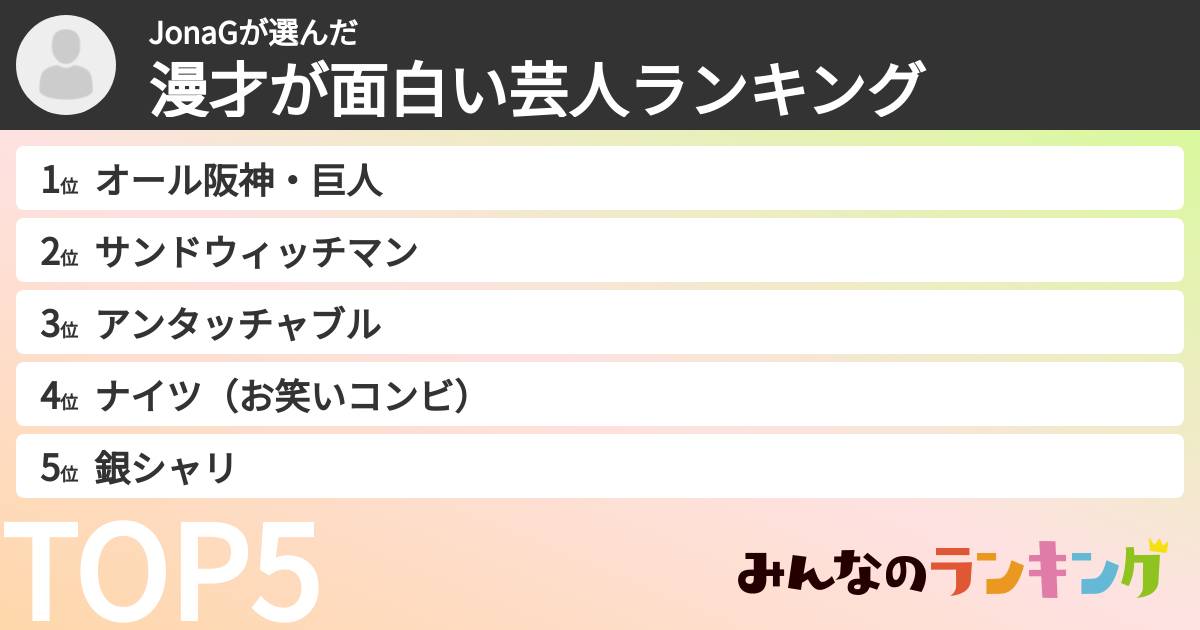 JonaGが選んだ
漫才が面白い芸人ランキング

1位 オール阪神・巨人
2位 サンドウィッチマン
3位 アンタッチャブル
4位 ナイツ（お笑いコンビ）
5位 銀シャリ

TOP5

みんなのランキング